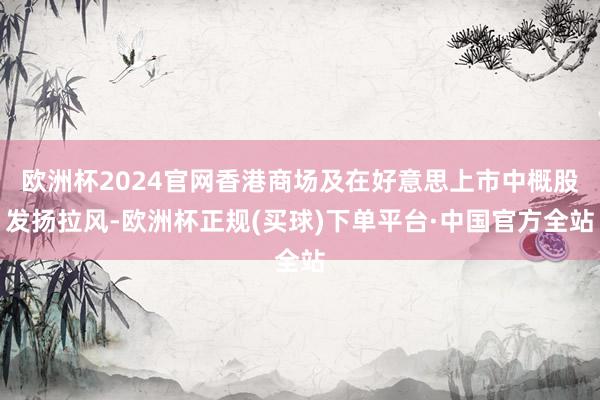 欧洲杯2024官网香港商场及在好意思上市中概股发扬拉风-欧洲杯正规(买球)下单平台·中国官方全站全站